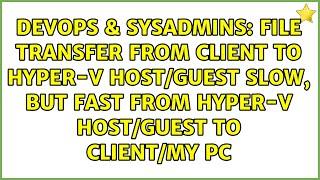 DEVOPS & SYSADMINS: FILE TRANSFER FROM CLIENT TO HYPER-V HOST/GUEST SLOW, BUT FAST FROM HYPER-V HOST/GUEST TO CLIENT/MY PC